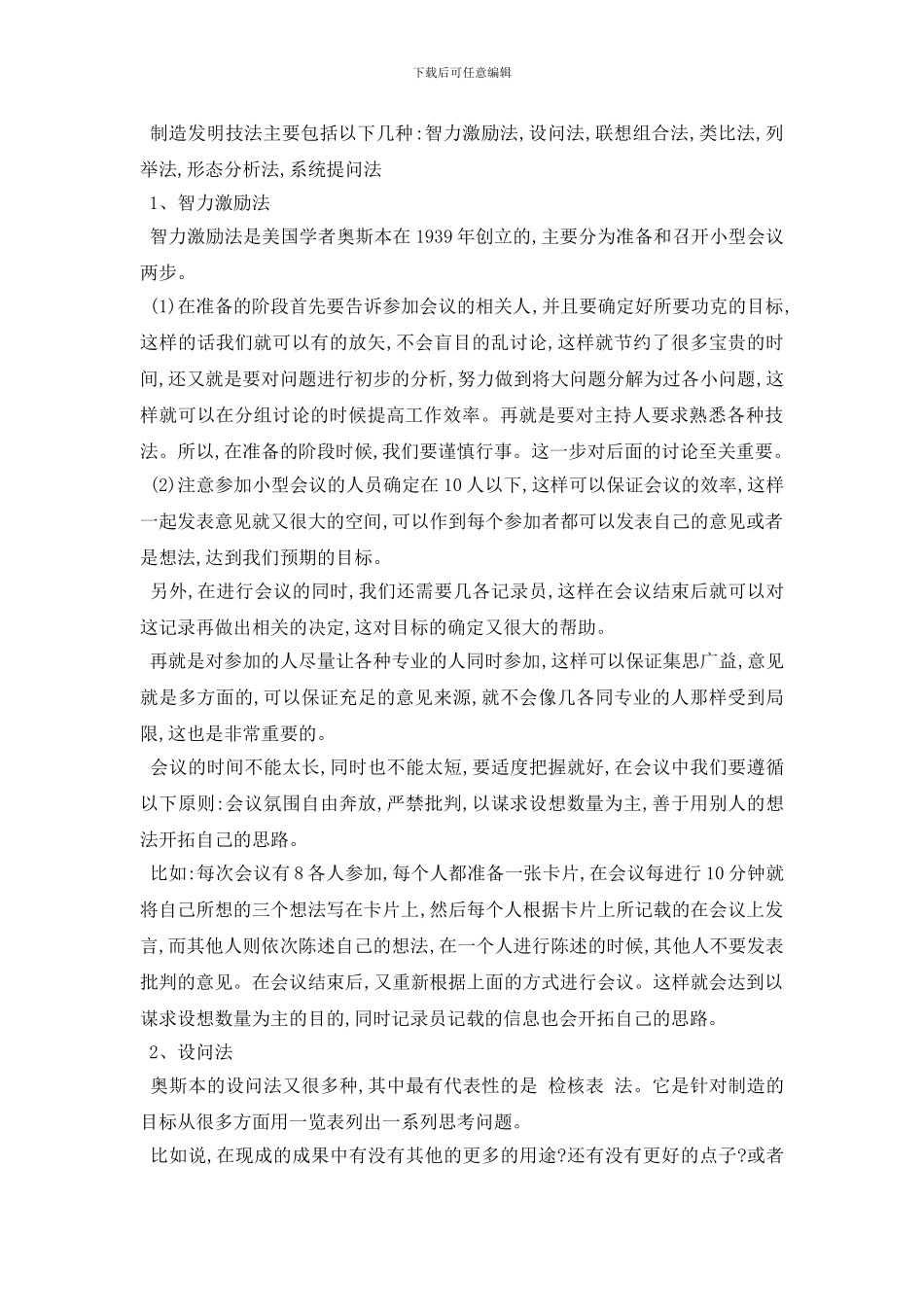 下载后可任意编辑

制造发明技法主要包括以下几种:智力激励法,设问法,联想组合法,类比法,列举法,形态分析法,系统提问法

1、智力激励法

智力激励法是美国学者奥斯本在1939年创立的,主要分为准备和召开小型会议两步。

(1)在准备的阶段首先要告诉参加会议的相关人,并且要确定好所要功克的目标,这样的话我们就可以有的放矢,不会盲目的乱讨论,这样就节约了很多宝贵的时间,还又就是要对问题进行初步的分析,努力做到将大问题分解为过各小问题,这样就可以在分组讨论的时候提高工作效率。再就是要对主持人要求熟悉各种技法。所以,在准备的阶段时候,我们要谨慎行事。这一步对后面的讨论至关重要。

(2)注意参加小型会议的人员确定在10人以下,这样可以保证会议的效率,这样一起发表意见就又很大的空间,可以作到每个参加者都可以发表自己的意见或者是想法,达到我们预期的目标。

另外,在进行会议的同时,我们还需要几各记录员,这样在会议结束后就可以对这记录再做出相关的决定,这对目标的确定又很大的帮助。

再就是对参加的人尽量让各种专业的人同时参加,这样可以保证集思广益,意见就是多方面的,可以保证充足的意见来源,就不会像几各同专业的人那样受到局限,这也是非常重要的。

会议的时间不能太长,同时也不能太短,要适度把握就好,在会议中我们要遵循以下原则:会议氛围自由奔放,严禁批判,以谋求设想数量为主,善于用别人的想法开拓自己的思路。

比如:每次会议有8各人参加,每个人都准备一张卡片,在会议每进行10分钟就将自己所想的三个想法写在卡片上,然后每个人根据卡片上所记载的在会议上发言,而其他人则依次陈述自己的想法,在一个人进行陈述的时候,其他人不要发表批判的意见。在会议结束后,又重新根据上面的方式进行会议。这样就会达到以谋求设想数量为主的目的,同时记录员记载的信息也会开拓自己的思路。

2、设问法

奥斯本的设问法又很多种,其中最有代表性的是 检核表 法。它是针对制造的目标从很多方面用一览表列出一系列思考问题。

比如说,在现成的成果中有没有其他的更多的用途?还有没有更好的点子?或者